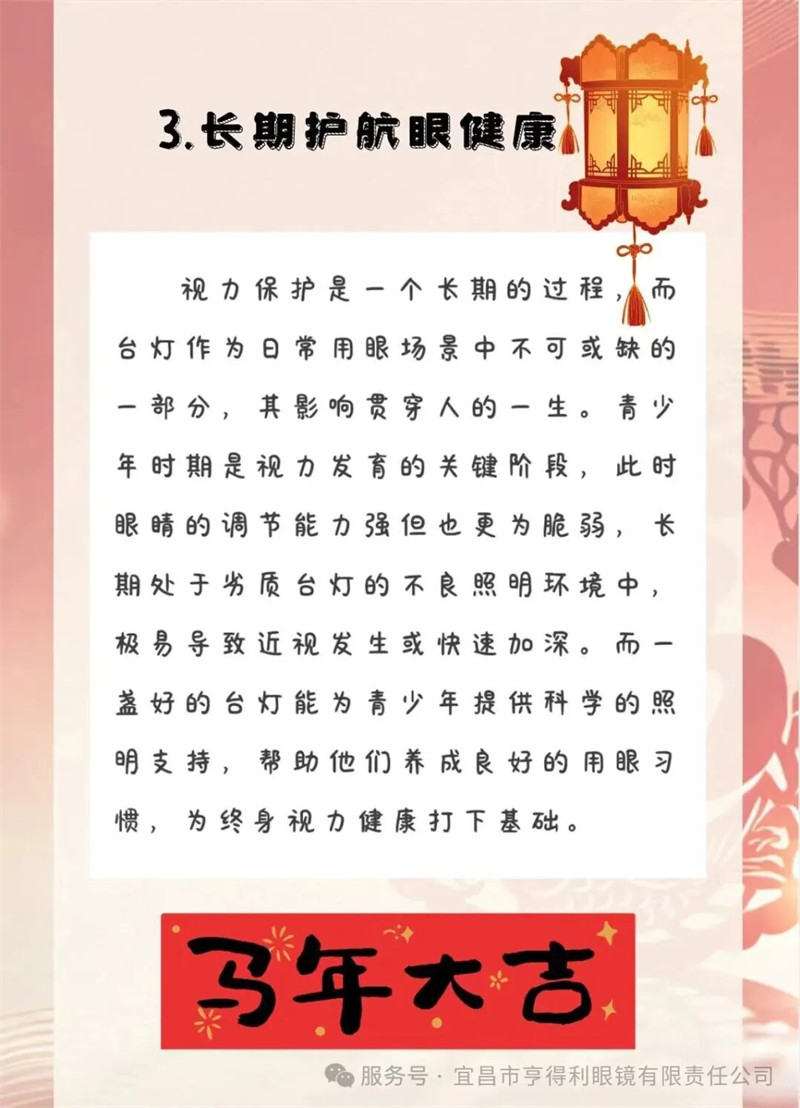 3.长期护航眼健康

视力保护是一个长期的过程，而台灯作为日常用眼场景中不可或缺的一部分，其影响贯穿人的一生。青少年时期是视力发育的关键阶段，此时眼睛的调节能力强但也更为脆弱，长期处于劣质台灯的不良照明环境中，极易导致近视发生或快速加深。而一盏好的台灯能为青少年提供科学的照明支持，帮助他们养成良好的用眼习惯，为终身视力健康打下基础。

马年大吉

服务号 · 宜昌市亨得利眼镜有限责任公司